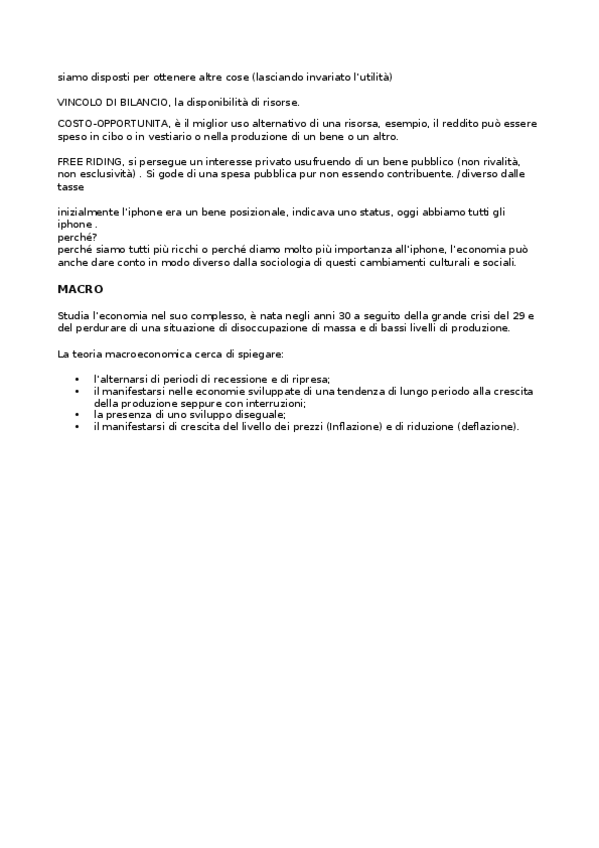 siamo disposti per ottenere altre cose (lasciando invariato l'utilità)

VINCOLO DI BILANCIO, la disponibilità di risorse.

COSTO-OPPORTUNITA, è il miglior uso alternativo di una risorsa, esempio, il reddito può essere speso in cibo o in vestiario o nella produzione di un bene o un altro.

FREE RIDING, si persegue un interesse privato usufruendo di un bene pubblico (non rivalità, non esclusività) . Si gode di una spesa pubblica pur non essendo contribuente. /diverso dalle tasse

inizialmente l'iphone era un bene posizionale, indicava uno status, oggi abbiamo tutti gli iphone .
perché?
perché siamo tutti più ricchi o perché diamo molto più importanza all'iphone, l'economia può anche dare conto in modo diverso dalla sociologia di questi cambiamenti culturali e sociali.

MACRO

Studia l'economia nel suo complesso, è nata negli anni 30 a seguito della grande crisi del 29 e del perdurare di una situazione di disoccupazione di massa e di bassi livelli di produzione.

La teoria macroeconomica cerca di spiegare:

• l'alternarsi di periodi di recessione e di ripresa;
• il manifestarsi nelle economie sviluppate di una tendenza di lungo periodo alla crescita della produzione seppure con interruzioni;
• la presenza di uno sviluppo diseguale;
• il manifestarsi di crescita del livello dei prezzi (Inflazione) e di riduzione (deflazione).